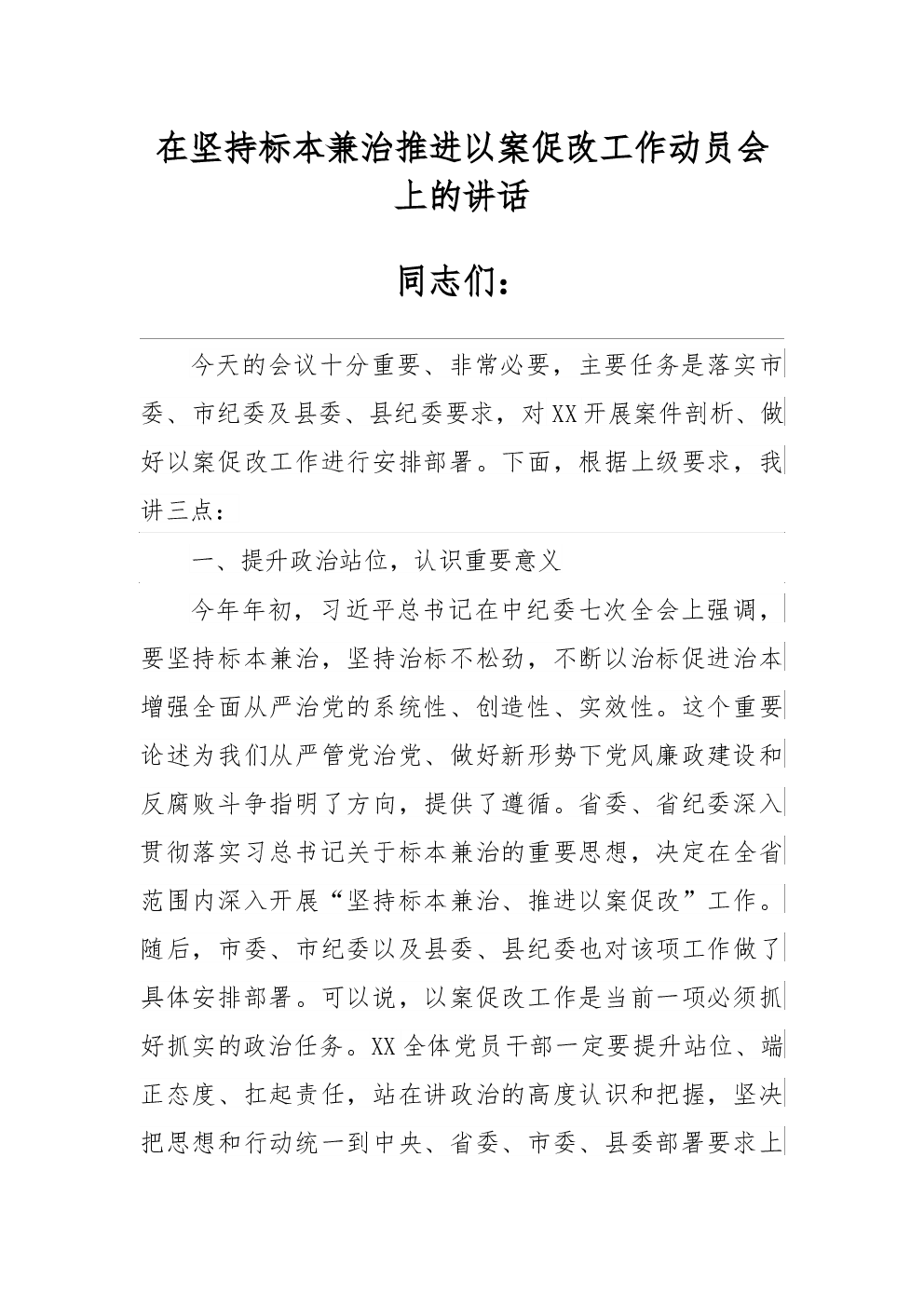 在坚持标本兼治推进以案促改工作动员会上的讲话

同志们：

今天的会议十分重要、非常必要，主要任务是落实市委、市纪委及县委、县纪委要求，对XX开展案件剖析、做好以案促改工作进行安排部署。下面，根据上级要求，我讲三点：

一、提升政治站位，认识重要意义

今年年初，习近平总书记在中纪委七次全会上强调，要坚持标本兼治，坚持治标不松劲，不断以治标促进治本增强全面从严治党的系统性、创造性、实效性。这个重要论述为我们从严管党治党、做好新形势下党风廉政建设和反腐败斗争指明了方向，提供了遵循。省委、省纪委深入贯彻落实习总书记关于标本兼治的重要思想，决定在全省范围内深入开展“坚持标本兼治、推进以案促改”工作。随后，市委、市纪委以及县委、县纪委也对该项工作做了具体安排部署。可以说，以案促改工作是当前一项必须抓好抓实的政治任务。XX全体党员干部一定要提升站位、端正态度、扛起责任，站在讲政治的高度认识和把握，坚决把思想和行动统一到中央、省委、市委、县委部署要求上